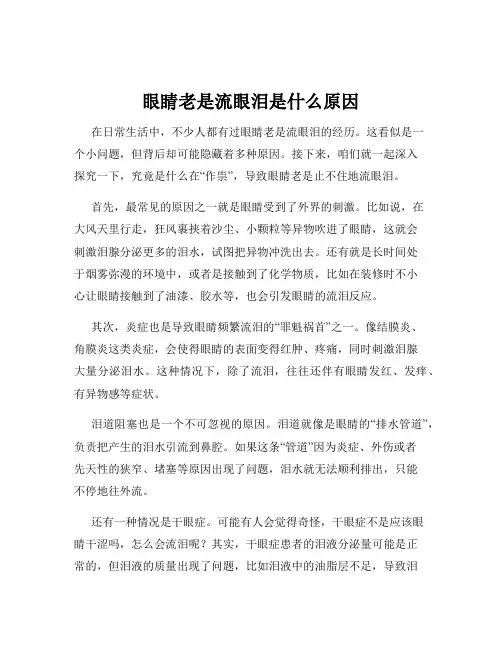 眼睛老是流眼泪是什么原因

在日常生活中，不少人都有过眼睛老是流眼泪的经历。这看似是一个小问题，但背后却可能隐藏着多种原因。接下来，咱们就一起深入探究一下，究竟是什么在“作祟”，导致眼睛老是止不住地流眼泪。

首先，最常见的原因之一就是眼睛受到了外界的刺激。比如说，在大风天里行走，狂风裹挟着沙尘、小颗粒等异物吹进了眼睛，这就会刺激泪腺分泌更多的泪水，试图把异物冲洗出去。还有就是长时间处于烟雾弥漫的环境中，或者是接触到了化学物质，比如在装修时不小心让眼睛接触到了油漆、胶水等，也会引发眼睛的流泪反应。

其次，炎症也是导致眼睛频繁流泪的“罪魁祸首”之一。像结膜炎、角膜炎这类炎症，会使得眼睛的表面变得红肿、疼痛，同时刺激泪腺大量分泌泪水。这种情况下，除了流泪，往往还伴有眼睛发红、发痒、有异物感等症状。

泪道阻塞也是一个不可忽视的原因。泪道就像是眼睛的“排水管道”，负责把产生的泪水引流到鼻腔。如果这条“管道”因为炎症、外伤或者先天性的狭窄、堵塞等原因出现了问题，泪水就无法顺利排出，只能不停地往外流。

还有一种情况是干眼症。可能有人会觉得奇怪，干眼症不是应该眼睛干涩吗，怎么会流泪呢？其实，干眼症患者的泪液分泌量可能是正常的，但泪液的质量出现了问题，比如泪液中的油脂层不足，导致泪